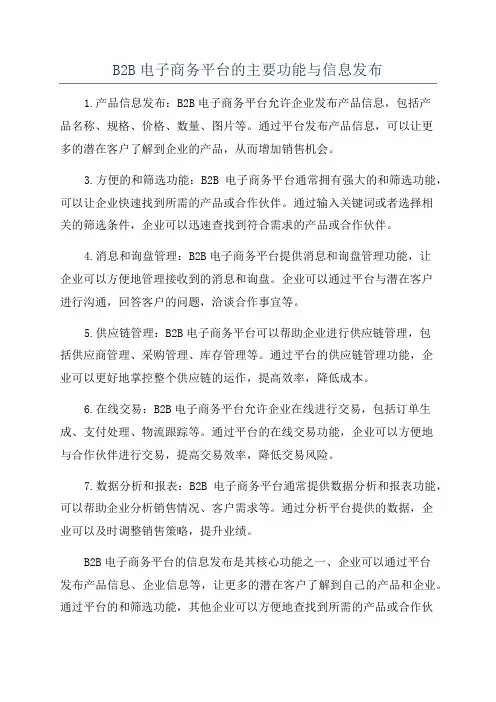 B2B 电子商务平台的主要功能与信息发布

1.产品信息发布：B2B 电子商务平台允许企业发布产品信息，包括产品名称、规格、价格、数量、图片等。通过平台发布产品信息，可以让更多的潜在客户了解到企业的产品，从而增加销售机会。

3.方便的和筛选功能：B2B 电子商务平台通常拥有强大的和筛选功能，可以让企业快速找到所需的产品或合作伙伴。通过输入关键词或者选择相关的筛选条件，企业可以迅速查找到符合需求的产品或合作伙伴。

4.消息和询盘管理：B2B 电子商务平台提供消息和询盘管理功能，让企业可以方便地管理接收到的消息和询盘。企业可以通过平台与潜在客户进行沟通，回答客户的问题，洽谈合作事宜等。

5.供应链管理：B2B 电子商务平台可以帮助企业进行供应链管理，包括供应商管理、采购管理、库存管理等。通过平台的供应链管理功能，企业可以更好地掌控整个供应链的运作，提高效率，降低成本。

6.在线交易：B2B 电子商务平台允许企业在线进行交易，包括订单生成、支付处理、物流跟踪等。通过平台的在线交易功能，企业可以方便地与合作伙伴进行交易，提高交易效率，降低交易风险。

7.数据分析和报表：B2B 电子商务平台通常提供数据分析和报表功能，可以帮助企业分析销售情况、客户需求等。通过分析平台提供的数据，企业可以及时调整销售策略，提升业绩。

B2B 电子商务平台的信息发布是其核心功能之一、企业可以通过平台发布产品信息、企业信息等，让更多的潜在客户了解到自己的产品和企业。通过平台的和筛选功能，其他企业可以方便地查找到所需的产品或合作伙